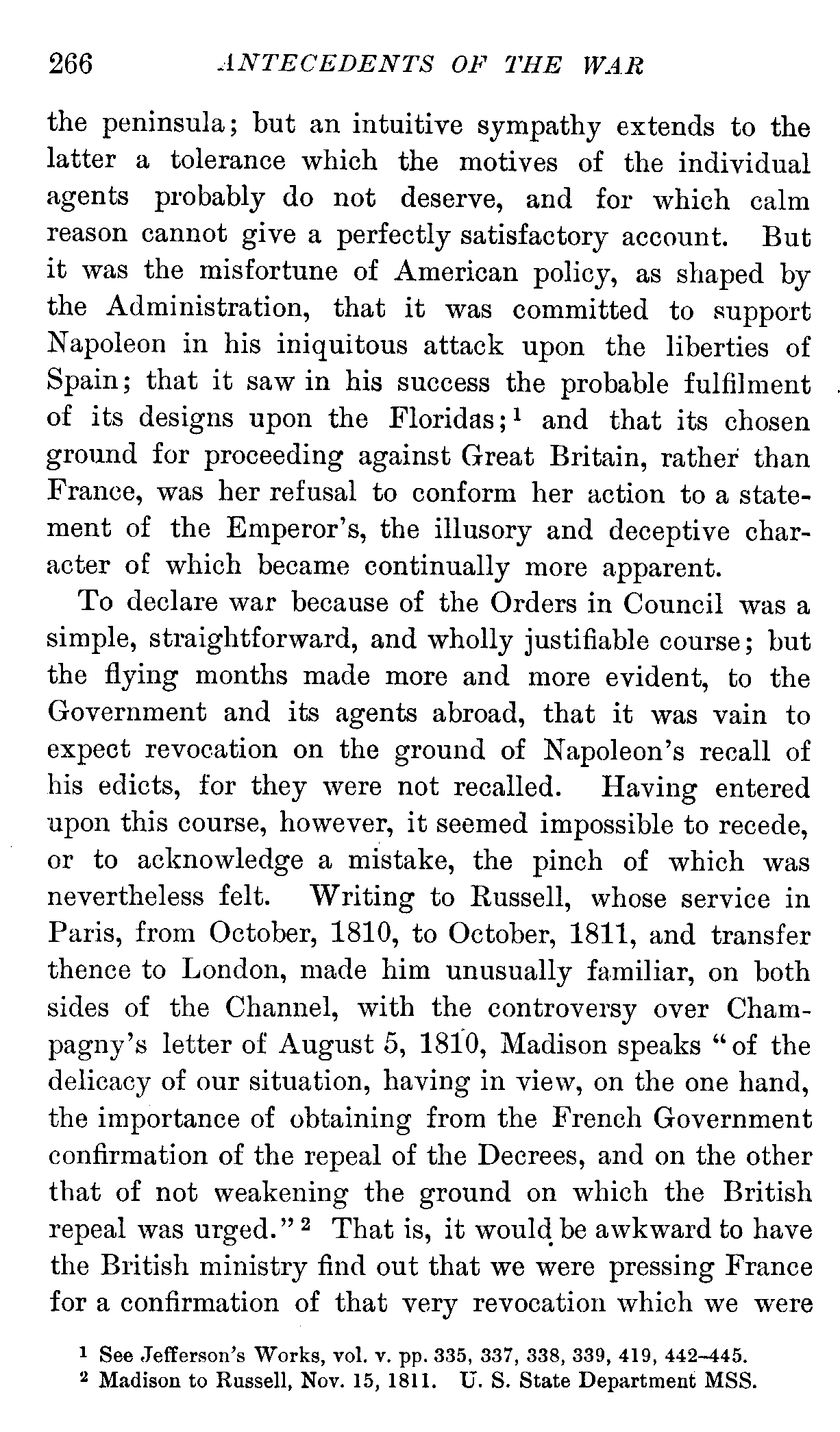 266 ANTECEDENTS OF THE WAR

the peninsula; but an intuitive sympathy extends to the latter a tolerance which the motives of the individual agents probably do not deserve, and for which calm reason cannot give a perfectly satisfactory account. But it was the misfortune of American policy, as shaped by the Administration, that it was committed to support Napoleon in his iniquitous attack upon the liberties of Spain; that it saw in his success the probable fulfilment of its designs upon the Floridas;$^1$ and that its chosen ground for proceeding against Great Britain, rather than France, was her refusal to conform her action to a statement of the Emperor's, the illusory and deceptive character of which became continually more apparent.

To declare war because of the Orders in Council was a simple, straightforward, and wholly justifiable course; but the flying months made more and more evident, to the Government and its agents abroad, that it was vain to expect revocation on the ground of Napoleon's recall of his edicts, for they were not recalled. Having entered upon this course, however, it seemed impossible to recede, or to acknowledge a mistake, the pinch of which was nevertheless felt. Writing to Russell, whose service in Paris, from October, 1810, to October, 1811, and transfer thence to London, made him unusually familiar, on both sides of the Channel, with the controversy over Champagny's letter of August 5, 1810, Madison speaks "of the delicacy of our situation, having in view, on the one hand, the importance of obtaining from the French Government confirmation of the repeal of the Decrees, and on the other that of not weakening the ground on which the British repeal was urged."$^2$ That is, it would be awkward to have the British ministry find out that we were pressing France for a confirmation of that very revocation which we were

$^1$ See Jefferson's Works, vol. v. pp. 335, 337, 338, 339, 419, 442–445.
$^2$ Madison to Russell, Nov. 15, 1811. U. S. State Department MSS.